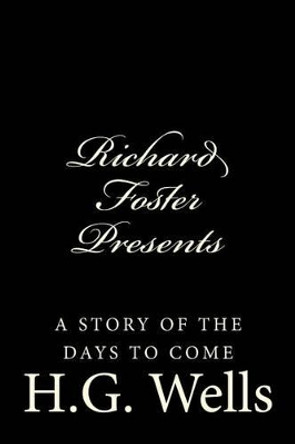 Richard Foster Presents

A STORY OF THE DAYS TO COME

H.G. Wells